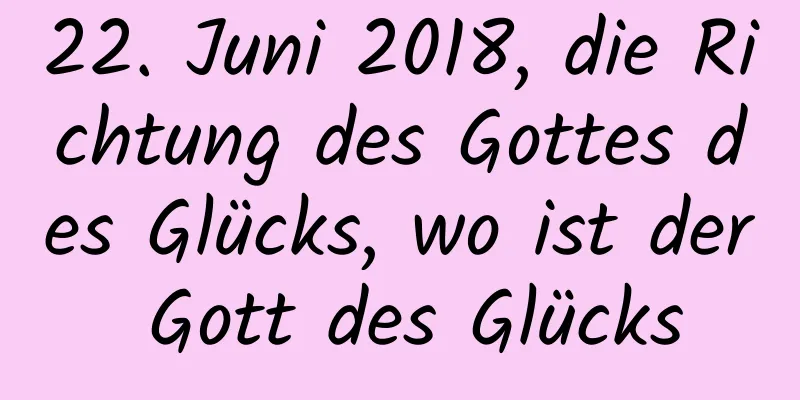 22. Juni 2018, die Richtung des Gottes des Glücks, wo ist der Gott des Glücks